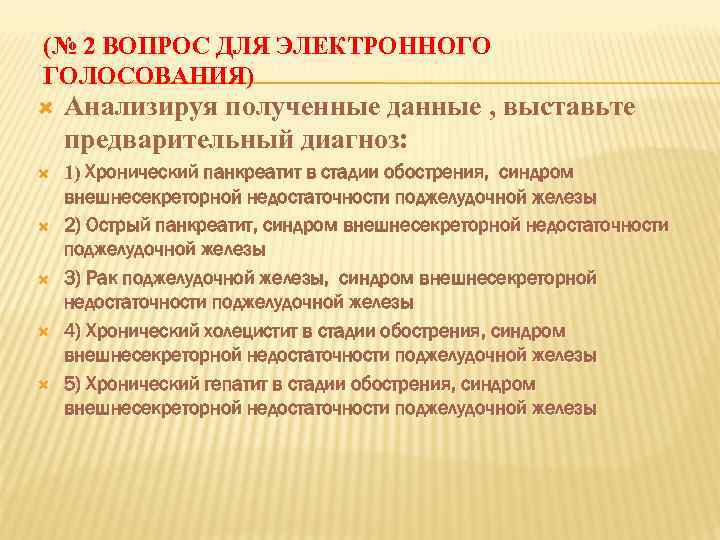 (№ 2 ВОПРОС ДЛЯ ЭЛЕКТРОННОГО ГОЛОСОВАНИЯ)

Анализируя полученные данные , выставьте предварительный диагноз:

1) Хронический панкреатит в стадии обострения, синдром внешнесекреторной недостаточности поджелудочной железы

2) Острый панкреатит, синдром внешнесекреторной недостаточности поджелудочной железы

3) Рак поджелудочной железы, синдром внешнесекреторной недостаточности поджелудочной железы

4) Хронический холецистит в стадии обострения, синдром внешнесекреторной недостаточности поджелудочной железы

5) Хронический гепатит в стадии обострения, синдром внешнесекреторной недостаточности поджелудочной железы